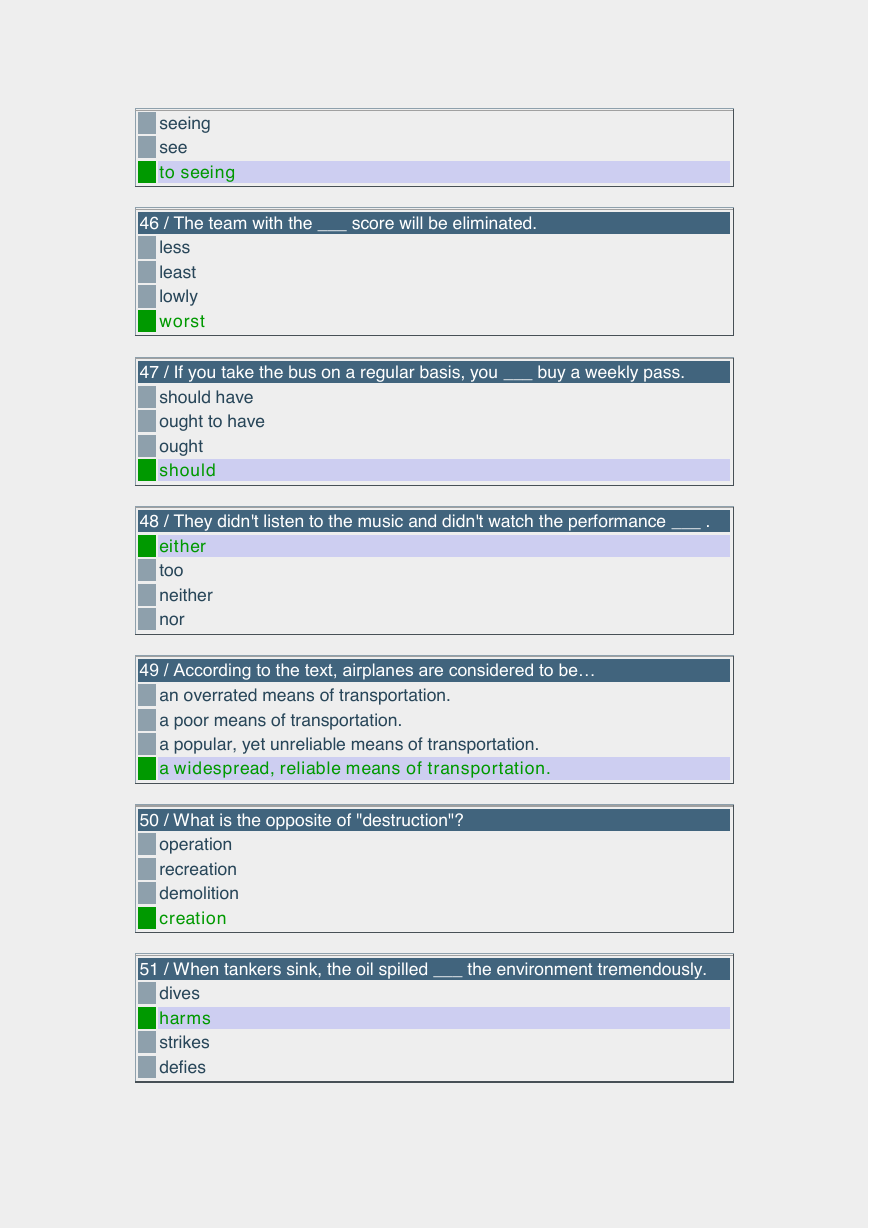 seeing
see
to seeing

46 / The team with the ___ score will be eliminated.
less
least
lowly
worst

47 / If you take the bus on a regular basis, you ___ buy a weekly pass.
should have
ought to have
ought
should

48 / They didn't listen to the music and didn't watch the performance ___ .
either
too
neither
nor

49 / According to the text, airplanes are considered to be…
an overrated means of transportation.
a poor means of transportation.
a popular, yet unreliable means of transportation.
a widespread, reliable means of transportation.

50 / What is the opposite of "destruction"?
operation
recreation
demolition
creation

51 / When tankers sink, the oil spilled ___ the environment tremendously.
dives
harms
strikes
defies